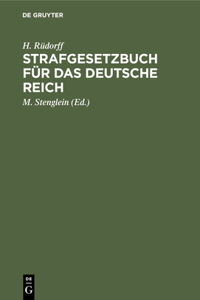 DE GRUYTER

H. Rüdorff

STRAFGESETZBUCH FÜR DAS DEUTSCHE REICH

M. Stenglein (Ed.)

DE
G